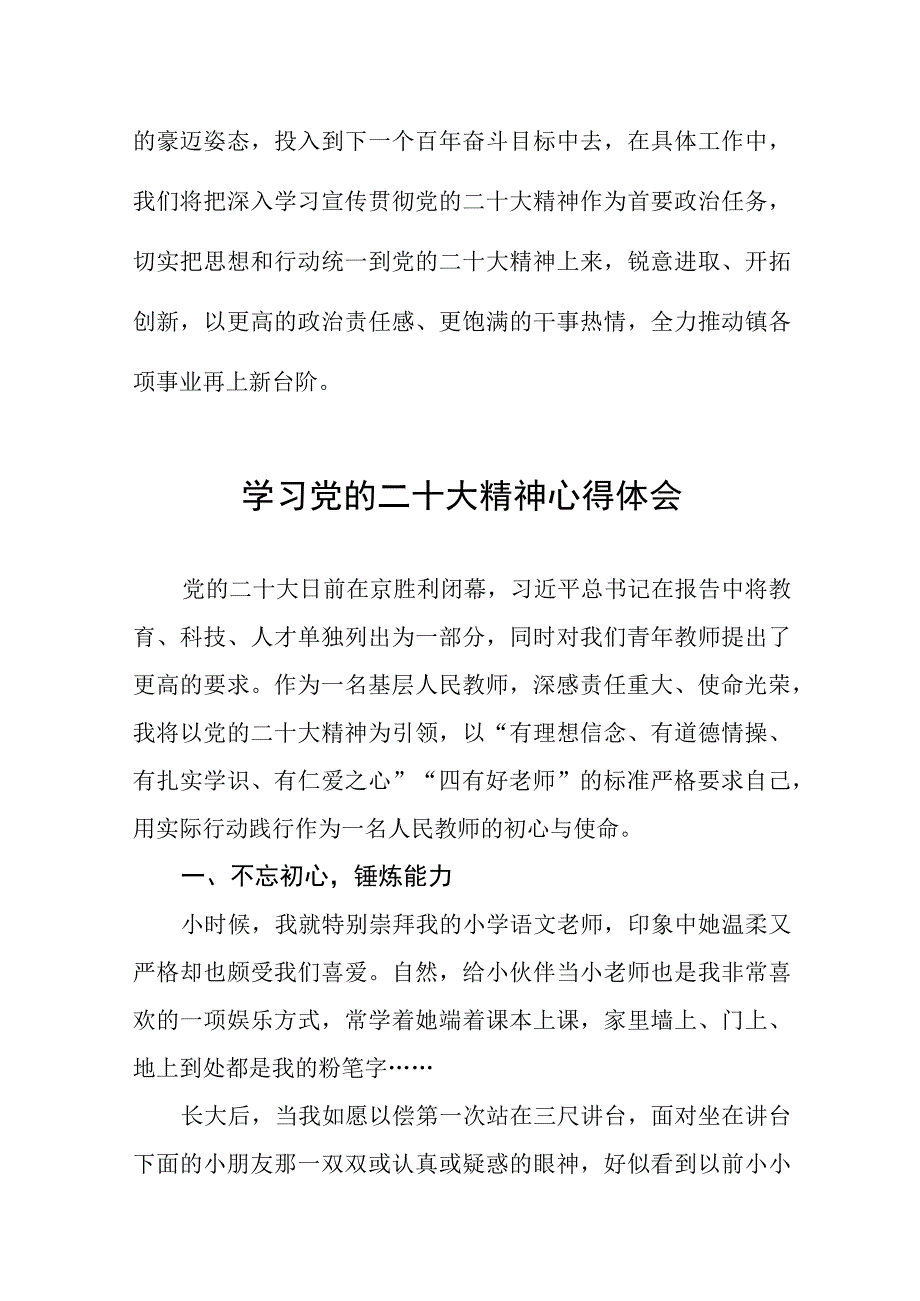 的豪迈姿态，投入到下一个百年奋斗目标中去，在具体工作中，我们将把深入学习宣传贯彻党的二十大精神作为首要政治任务，切实把思想和行动统一到党的二十大精神上来，锐意进取、开拓创新，以更高的政治责任感、更饱满的干事热情，全力推动镇各项事业再上新台阶。

学习党的二十大精神心得体会

党的二十大日前在京胜利闭幕，习近平总书记在报告中将教育、科技、人才单独列出为一部分，同时对我们青年教师提出了更高的要求。作为一名基层人民教师，深感责任重大、使命光荣，我将以党的二十大精神为引领，以“有理想信念、有道德情操、有扎实学识、有仁爱之心”“四有好老师”的标准严格要求自己，用实际行动践行作为一名人民教师的初心与使命。

一、不忘初心，锤炼能力

小时候，我就特别崇拜我的小学语文老师，印象中她温柔又严格却也颇受我们喜爱。自然，给小伙伴当小老师也是我非常喜欢的一项娱乐方式，常学着她端着课本上课，家里墙上、门上、地上到处都是我的粉笔字……

长大后，当我如愿以偿第一次站在三尺讲台，面对坐在讲台下面的小朋友那一双双或认真或疑惑的眼神，好似看到以前小小